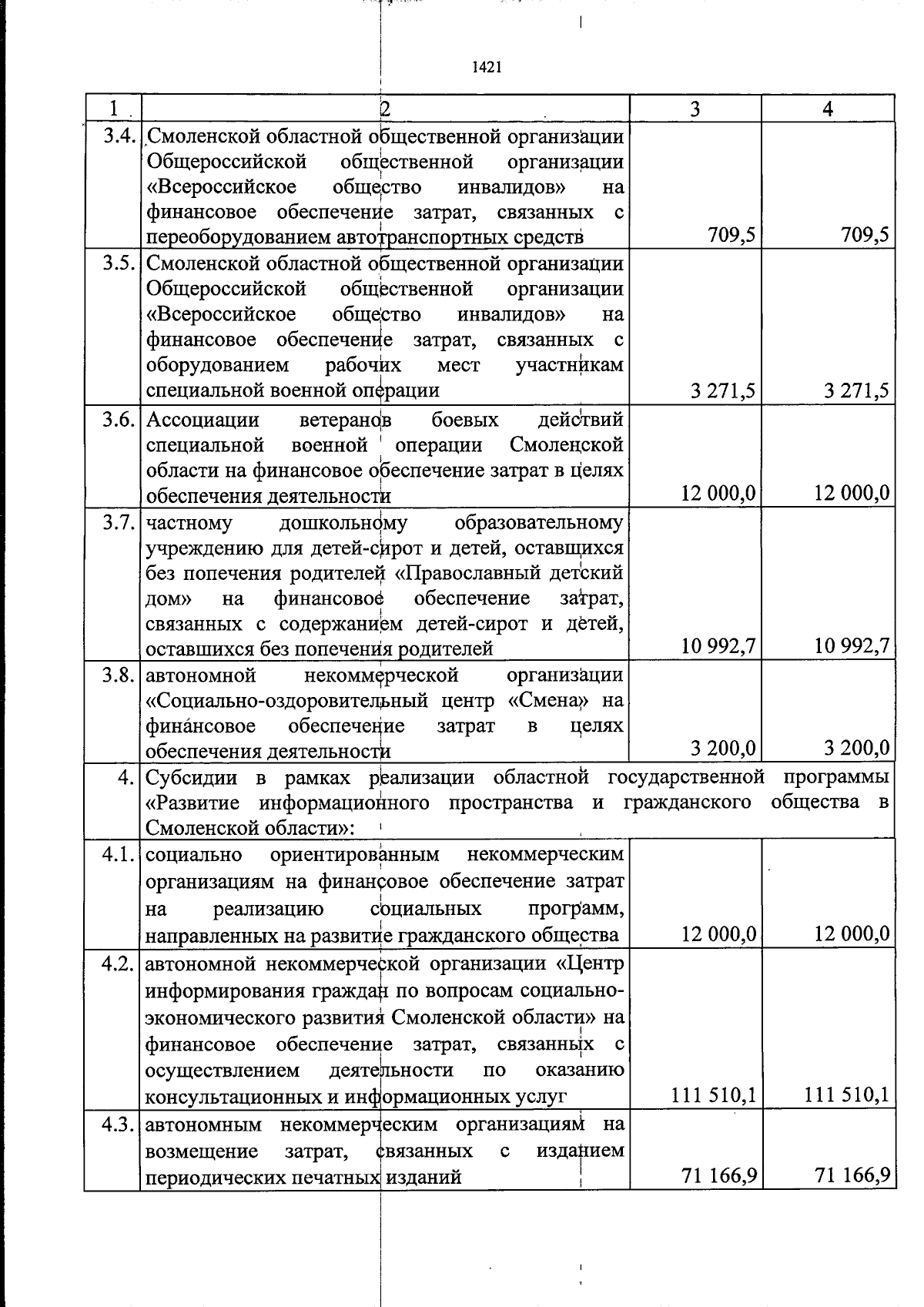 1421

| 1 | 2 | 3 | 4 |
|---|---|---|---|
| 3.4. | Смоленской областной общественной организации Общероссийской общественной организации «Всероссийское общество инвалидов» на финансовое обеспечение затрат, связанных с переоборудованием автотранспортных средств | 709,5 | 709,5 |
| 3.5. | Смоленской областной общественной организации Общероссийской общественной организации «Всероссийское общество инвалидов» на финансовое обеспечение затрат, связанных с оборудованием рабочих мест участникам специальной военной операции | 3 271,5 | 3 271,5 |
| 3.6. | Ассоциации ветеранов боевых действий специальной военной операции Смоленской области на финансовое обеспечение затрат в целях обеспечения деятельности | 12 000,0 | 12 000,0 |
| 3.7. | частному дошкольному образовательному учреждению для детей-сирот и детей, оставшихся без попечения родителей «Православный детский дом» на финансовое обеспечение затрат, связанных с содержанием детей-сирот и детей, оставшихся без попечения родителей | 10 992,7 | 10 992,7 |
| 3.8. | автономной некоммерческой организации «Социально-оздоровительный центр «Смена» на финансовое обеспечение затрат в целях обеспечения деятельности | 3 200,0 | 3 200,0 |
| 4. | Субсидии в рамках реализации областной государственной программы «Развитие информационного пространства и гражданского общества в Смоленской области»: | | |
| 4.1. | социально ориентированным некоммерческим организациям на финансовое обеспечение затрат на реализацию социальных программ, направленных на развитие гражданского общества | 12 000,0 | 12 000,0 |
| 4.2. | автономной некоммерческой организации «Центр информирования граждан по вопросам социально-экономического развития Смоленской области» на финансовое обеспечение затрат, связанных с осуществлением деятельности по оказанию консультационных и информационных услуг | 111 510,1 | 111 510,1 |
| 4.3. | автономным некоммерческим организациям на возмещение затрат, связанных с изданием периодических печатных изданий | 71 166,9 | 71 166,9 |